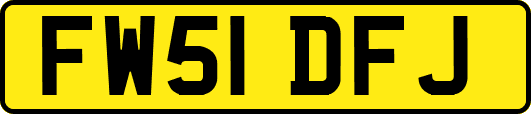 FW51 DFJ